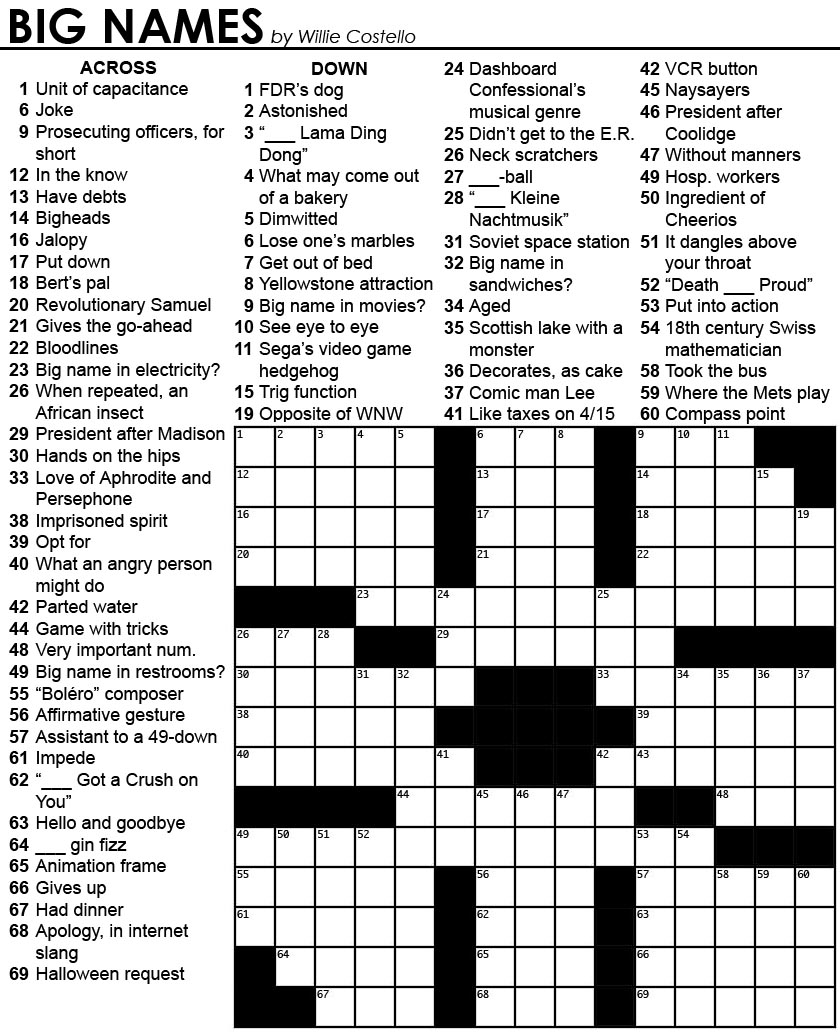 BIG NAMES by Willie Costello

ACROSS
1 Unit of capacitance
6 Joke
9 Prosecuting officers, for short
12 In the know
13 Have debts
14 Bigheads
16 Jalopy
17 Put down
18 Bert's pal
20 Revolutionary Samuel
21 Gives the go-ahead
22 Bloodlines
23 Big name in electricity?
26 When repeated, an African insect
29 President after Madison
30 Hands on the hips
33 Love of Aphrodite and Persephone
38 Imprisoned spirit
39 Opt for
40 What an angry person might do
42 Parted water
44 Game with tricks
48 Very important num.
49 Big name in restrooms?
55 "Boléro" composer
56 Affirmative gesture
57 Assistant to a 49-down
61 Impede
62 "___ Got a Crush on You"
63 Hello and goodbye
64 ___ gin fizz
65 Animation frame
66 Gives up
67 Had dinner
68 Apology, in internet slang
69 Halloween request

DOWN
1 FDR's dog
2 Astonished
3 "___ Lama Ding Dong"
4 What may come out of a bakery
5 Dimwitted
6 Lose one's marbles
7 Get out of bed
8 Yellowstone attraction
9 Big name in movies?
10 See eye to eye
11 Sega's video game hedgehog
15 Trig function
19 Opposite of WNW
24 Dashboard Confessional's musical genre
25 Didn't get to the E.R.
26 Neck scratchers
27 ___-ball
28 "___ Kleine Nachtmusik"
31 Soviet space station
32 Big name in sandwiches?
34 Aged
35 Scottish lake with a monster
36 Decorates, as cake
37 Comic man Lee
41 Like taxes on 4/15
42 VCR button
45 Naysayers
46 President after Coolidge
47 Without manners
49 Hosp. workers
50 Ingredient of Cheerios
51 It dangles above your throat
52 "Death ___ Proud"
53 Put into action
54 18th century Swiss mathematician
58 Took the bus
59 Where the Mets play
60 Compass point

1 2 3 4 5 6 7 8 9 10 11 12 13 14 15 16 17 18 19 20 21 22 23 24 25 26 27 28 29 30 31 32 33 34 35 36 37 38 39 40 41 42 43 44 45 46 47 48 49 50 51 52 53 54 55 56 57 58 59 60 61 62 63 64 65 66 67 68 69